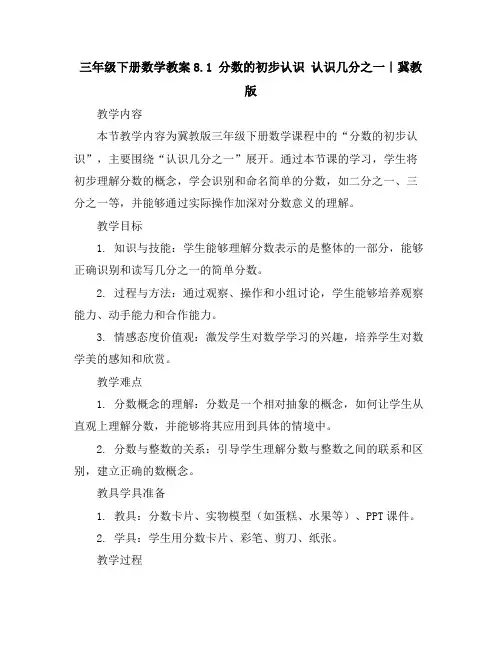 三年级下册数学教案 8.1 分数的初步认识 认识几分之一｜冀教版

教学内容

本节教学内容为冀教版三年级下册数学课程中的“分数的初步认识”，主要围绕“认识几分之一”展开。通过本节课的学习，学生将初步理解分数的概念，学会识别和命名简单的分数，如二分之一、三分之一等，并能够通过实际操作加深对分数意义的理解。

教学目标

1. 知识与技能：学生能够理解分数表示的是整体的一部分，能够正确识别和读写几分之一的简单分数。

2. 过程与方法：通过观察、操作和小组讨论，学生能够培养观察能力、动手能力和合作能力。

3. 情感态度价值观：激发学生对数学学习的兴趣，培养学生对数学美的感知和欣赏。

教学难点

1. 分数概念的理解：分数是一个相对抽象的概念，如何让学生从直观上理解分数，并能够将其应用到具体的情境中。

2. 分数与整数的关系：引导学生理解分数与整数之间的联系和区别，建立正确的数概念。

教具学具准备

1. 教具：分数卡片、实物模型（如蛋糕、水果等）、PPT 课件。

2. 学具：学生用分数卡片、彩笔、剪刀、纸张。

教学过程